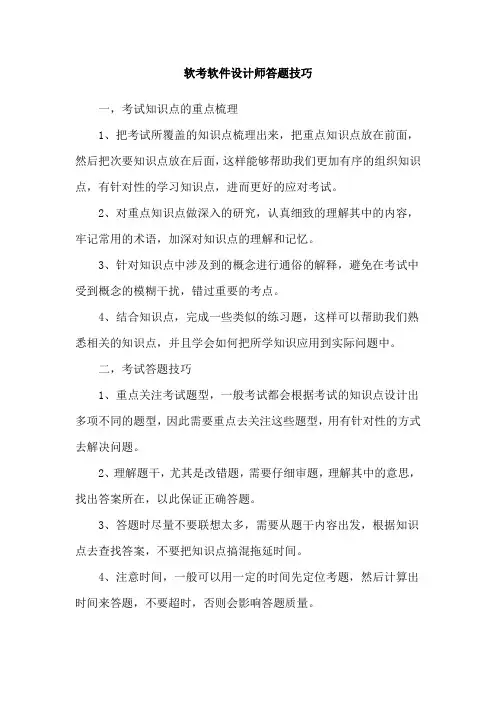 软考软件设计师答题技巧

一，考试知识点的重点梳理

1、把考试所覆盖的知识点梳理出来，把重点知识点放在前面，然后把次要知识点放在后面，这样能够帮助我们更加有序的组织知识点，有针对性的学习知识点，进而更好的应对考试。

2、对重点知识点做深入的研究，认真细致的理解其中的内容，牢记常用的术语，加深对知识点的理解和记忆。

3、针对知识点中涉及到的概念进行通俗的解释，避免在考试中受到概念的模糊干扰，错过重要的考点。

4、结合知识点，完成一些类似的练习题，这样可以帮助我们熟悉相关的知识点，并且学会如何把所学知识应用到实际问题中。

二，考试答题技巧

1、重点关注考试题型，一般考试都会根据考试的知识点设计出多项不同的题型，因此需要重点去关注这些题型，用有针对性的方式去解决问题。

2、理解题干，尤其是改错题，需要仔细审题，理解其中的意思，找出答案所在，以此保证正确答题。

3、答题时尽量不要联想太多，需要从题干内容出发，根据知识点去查找答案，不要把知识点搞混拖延时间。

4、注意时间，一般可以用一定的时间先定位考题，然后计算出时间来答题，不要超时，否则会影响答题质量。